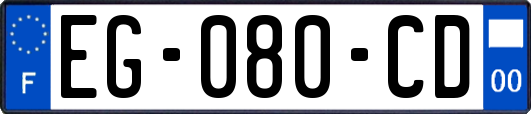 F
EG-080-CD
00